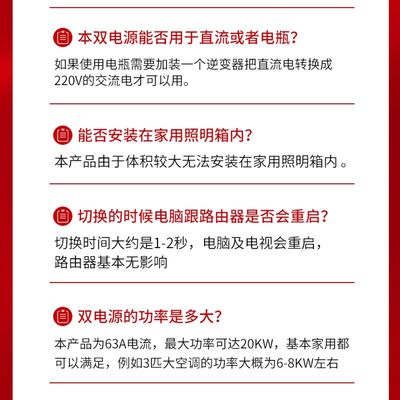 本双电源能否用于直流或者电瓶？

如果使用电瓶需要加装一个逆变器把直流电转换成220V的交流电才可以用。

能否安装在家用照明箱内？

本产品由于体积较大无法安装在家用照明箱内 。

切换的时候电脑跟路由器是否会重启？

切换时间大约是1-2秒，电脑及电视会重启，路由器基本无影响

双电源的功率是多大？

本产品为63A电流，最大功率可达20KW，基本家用都可以满足，例如3匹大空调的功率大概为6-8KW左右